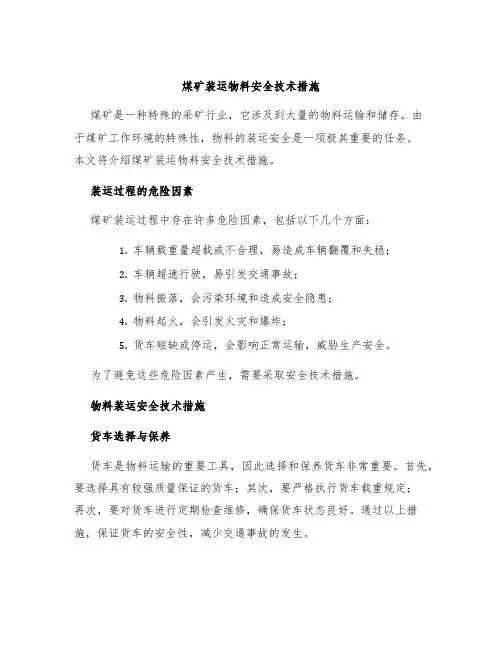 煤矿装运物料安全技术措施

煤矿是一种特殊的采矿行业，它涉及到大量的物料运输和储存。由于煤矿工作环境的特殊性，物料的装运安全是一项极其重要的任务。本文将介绍煤矿装运物料安全技术措施。

装运过程的危险因素

煤矿装运过程中存在许多危险因素，包括以下几个方面：

1. 车辆载重量超载或不合理，易造成车辆翻覆和失稳；
2. 车辆超速行驶，易引发交通事故；
3. 物料撒落，会污染环境和造成安全隐患；
4. 物料起火，会引发火灾和爆炸；
5. 货车短缺或停运，会影响正常运输，威胁生产安全。

为了避免这些危险因素产生，需要采取安全技术措施。

物料装运安全技术措施

货车选择与保养

货车是物料运输的重要工具，因此选择和保养货车非常重要。首先，要选择具有较强质量保证的货车；其次，要严格执行货车载重规定；再次，要对货车进行定期检查维修，确保货车状态良好。通过以上措施，保证货车的安全性，减少交通事故的发生。